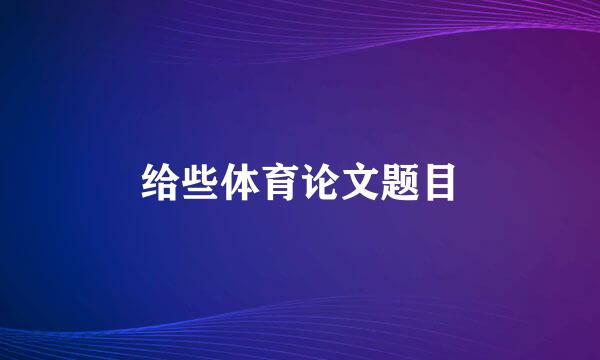 给些体育论文题目